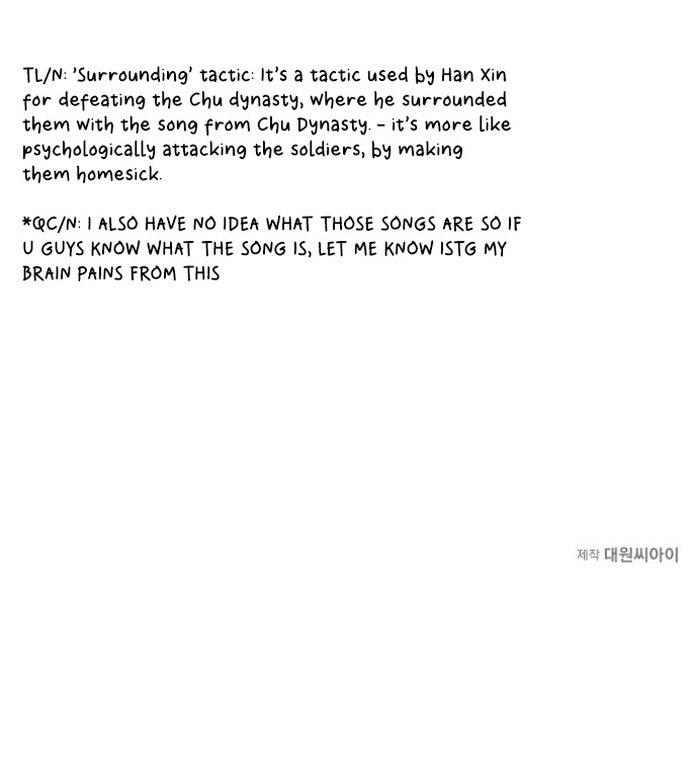 TL/N: 'Surrounding' tactic: It's a tactic used by Han Xin for defeating the Chu dynasty, where he surrounded them with the song from Chu Dynasty. - it's more like psychologically attacking the soldiers, by making them homesick.

*QC/N: I ALSO HAVE NO IDEA WHAT THOSE SONGS ARE SO IF U GUYS KNOW WHAT THE SONG IS, LET ME KNOW ISTG MY BRAIN PAINS FROM THIS

제작 대원씨아이